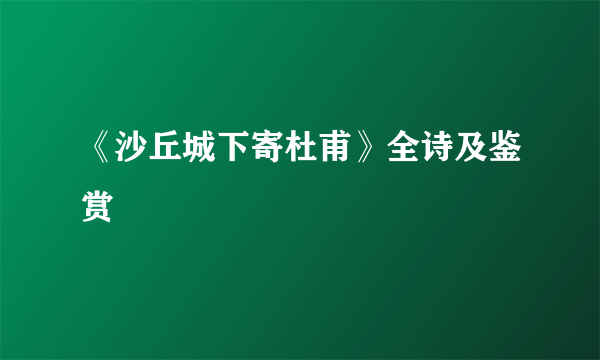 《沙丘城下寄杜甫》全诗及鉴赏